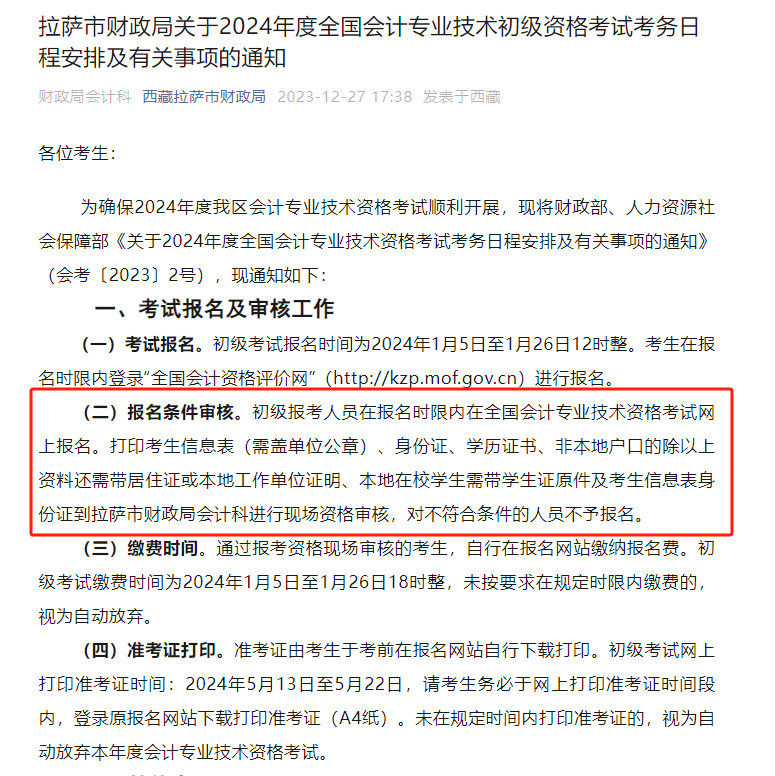 拉萨市财政局关于2024年度全国会计专业技术初级资格考试考务日程安排及有关事项的通知

财政局会计科 西藏拉萨市财政局 2023-12-27 17:38 发表于西藏

各位考生：

为确保2024年度我区会计专业技术资格考试顺利开展，现将财政部、人力资源社会保障部《关于2024年度全国会计专业技术资格考试考务日程安排及有关事项的通知》（会考〔2023〕2号），现通知如下：

一、考试报名及审核工作

（一）考试报名。初级考试报名时间为2024年1月5日至1月26日12时整。考生在报名时限内登录“全国会计资格评价网”（http://kzp.mof.gov.cn）进行报名。

（二）报名条件审核。初级报考人员在报名时限内在全国会计专业技术资格考试网上报名。打印考生信息表（需盖单位公章）、身份证、学历证书、非本地户口的除以上资料还需带居住证或本地工作单位证明、本地在校学生需带学生证原件及考生信息表身份证到拉萨市财政局会计科进行现场资格审核，对不符合条件的人员不予报名。

（三）缴费时间。通过报考资格现场审核的考生，自行在报名网站缴纳报名费。初级考试缴费时间为2024年1月5日至1月26日18时整，未按要求在规定时限内缴费的，视为自动放弃。

（四）准考证打印。准考证由考生于考前在报名网站自行下载打印。初级考试网上打印准考证时间：2024年5月13日至5月22日，请考生务必于网上打印准考证时间段内，登录原报名网站下载打印准考证（A4纸）。未在规定时间内打印准考证的，视为自动放弃本年度会计专业技术资格考试。